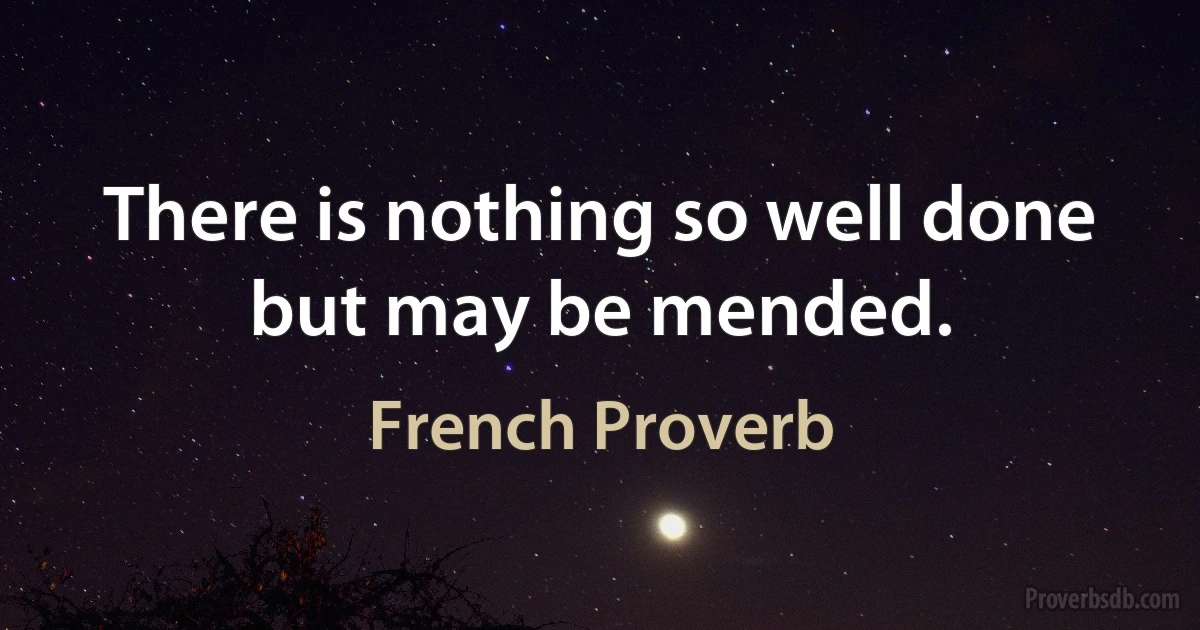 There is nothing so well done but may be mended.

French Proverb

Proverbsdb.com